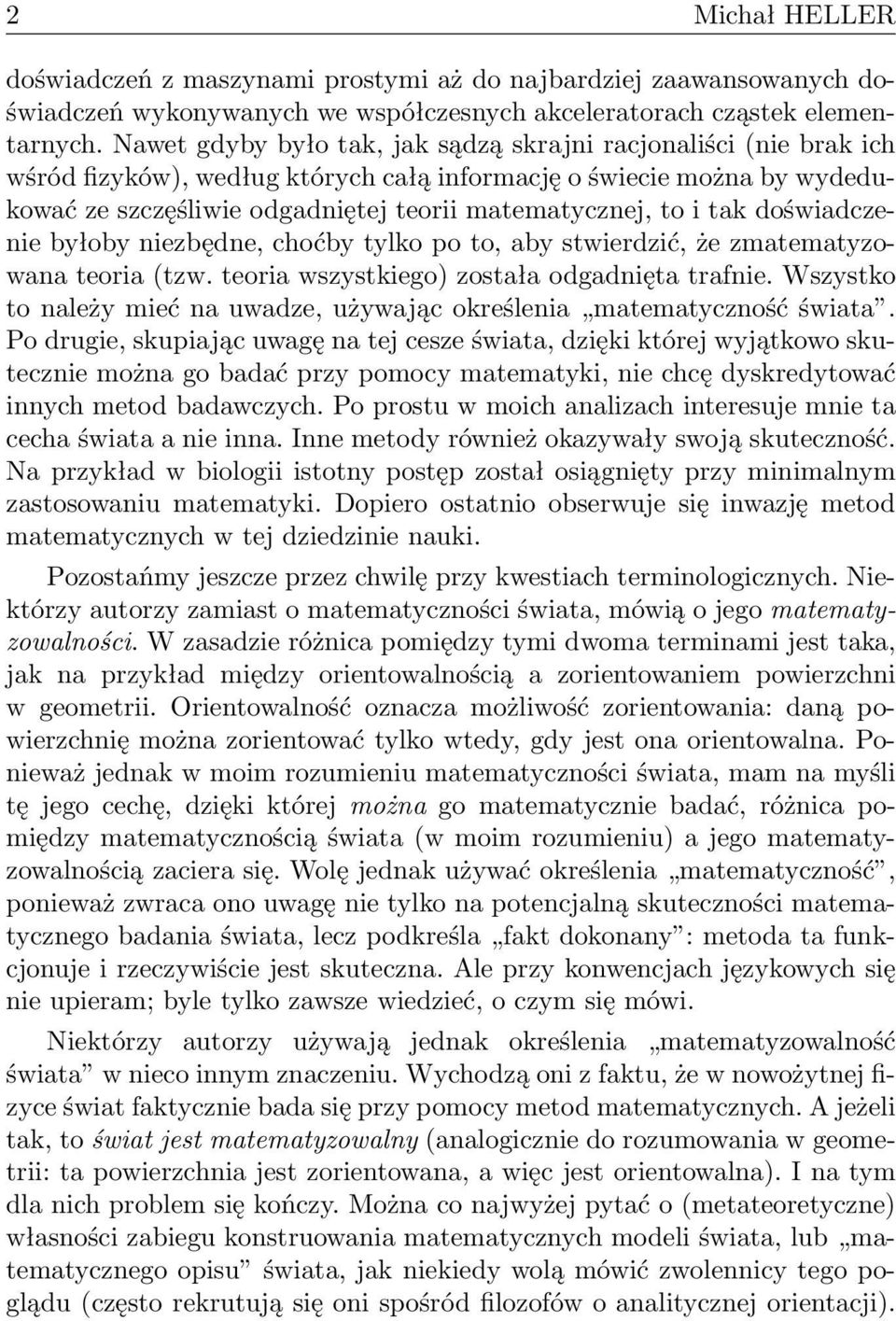 2 Michał HELLER

doświadczeń z maszynami prostymi aż do najbardziej zaawansowanych doświadczeń wykonywanych we współczesnych akceleratorach cząstek elementarnych. Nawet gdyby było tak, jak sądzą skrajni racjonaliści (nie brak ich wśród fizyków), według których całą informację o świecie można by wydedukować ze szczęśliwie odgadniętej teorii matematycznej, to i tak doświadczenie byłoby niezbędne, choćby tylko po to, aby stwierdzić, że zmatematyzowana teoria (tzw. teoria wszystkiego) została odgadnięta trafnie. Wszystko to należy mieć na uwadze, używając określenia „matematyczność świata”. Po drugie, skupiając uwagę na tej cesze świata, dzięki której wyjątkowo skutecznie można go badać przy pomocy matematyki, nie chcę dyskredytować innych metod badawczych. Po prostu w moich analizach interesuje mnie ta cecha świata a nie inna. Inne metody również okazywały swoją skuteczność. Na przykład w biologii istotny postęp został osiągnięty przy minimalnym zastosowaniu matematyki. Dopiero ostatnio obserwuje się inwazję metod matematycznych w tej dziedzinie nauki.

Pozostańmy jeszcze przez chwilę przy kwestiach terminologicznych. Niektórzy autorzy zamiast o matematyczności świata, mówią o jego matematyzowalności. W zasadzie różnica pomiędzy tymi dwoma terminami jest taka, jak na przykład między orientowalnością a zorientowaniem powierzchni w geometrii. Orientowalność oznacza możliwość zorientowania: daną powierzchnię można zorientować tylko wtedy, gdy jest ona orientowalna. Ponieważ jednak w moim rozumieniu matematyczności świata, mam na myśli tę jego cechę, dzięki której można go matematycznie badać, różnica pomiędzy matematycznością świata (w moim rozumieniu) a jego matematyzowalnością zaciera się. Wolę jednak używać określenia „matematyczność”, ponieważ zwraca ono uwagę nie tylko na potencjalną skuteczności matematycznego badania świata, lecz podkreśla „fakt dokonany”: metoda ta funkcjonuje i rzeczywiście jest skuteczna. Ale przy konwencjach językowych się nie upieram; byle tylko zawsze wiedzieć, o czym się mówi.

Niektórzy autorzy używają jednak określenia „matematyzowalność świata” w nieco innym znaczeniu. Wychodzą oni z faktu, że w nowożytnej fizyce świat faktycznie bada się przy pomocy metod matematycznych. A jeżeli tak, to świat jest matematyzowalny (analogicznie do rozumowania w geometrii: ta powierzchnia jest zorientowana, a więc jest orientowalna). I na tym dla nich problem się kończy. Można co najwyżej pytać o (metateoretyczne) własności zabiegu konstruowania matematycznych modeli świata, lub „matematycznego opisu” świata, jak niekiedy wolą mówić zwolennicy tego poglądu (często rekrutują się oni spośród filozofów o analitycznej orientacji).